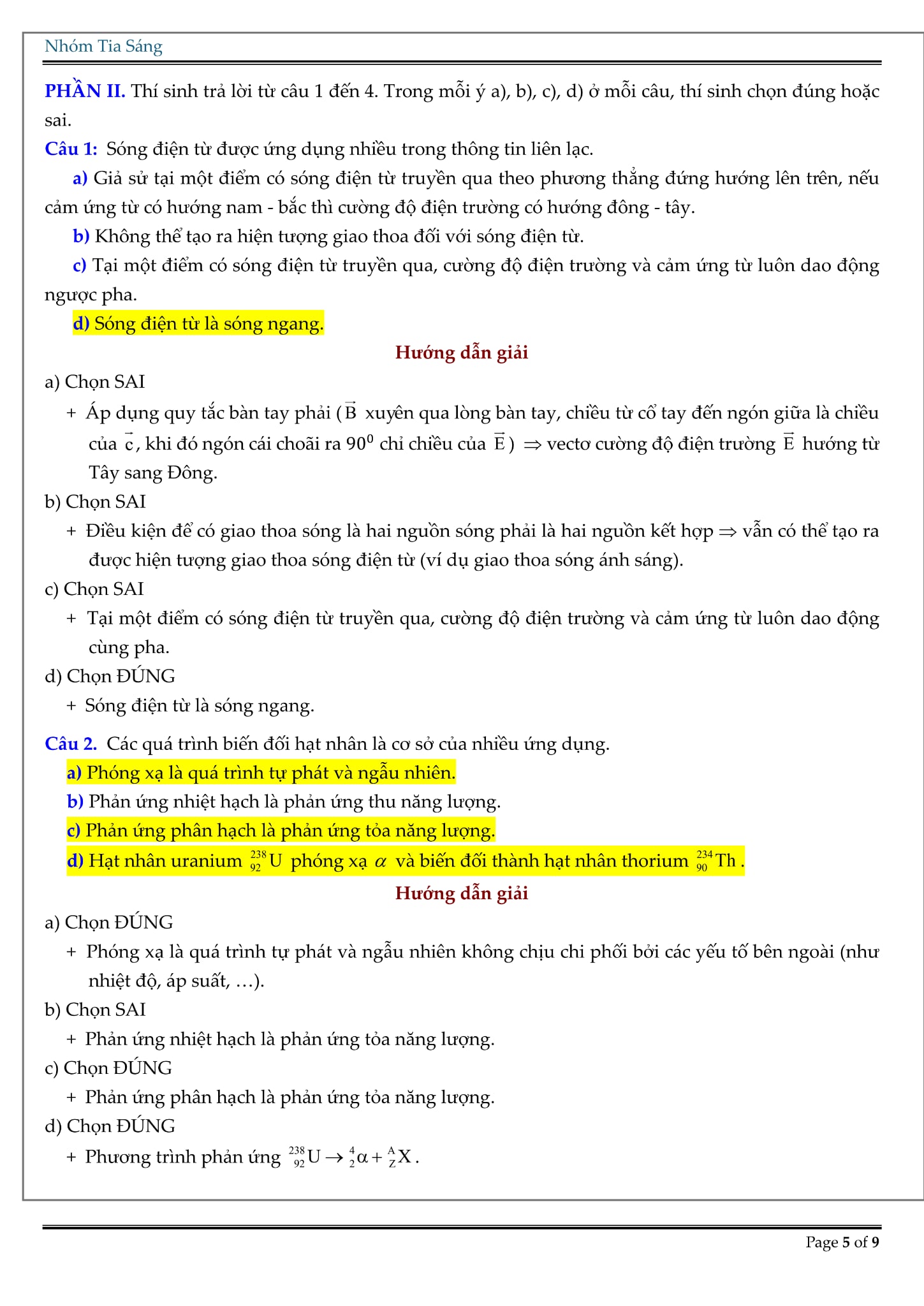 Nhóm Tia Sáng

PHẦN II. Thí sinh trả lời từ câu 1 đến 4. Trong mỗi ý a), b), c), d) ở mỗi câu, thí sinh chọn đúng hoặc sai.

Câu 1: Sóng điện từ được ứng dụng nhiều trong thông tin liên lạc.

a) Giả sử tại một điểm có sóng điện từ truyền qua theo phương thẳng đứng hướng lên trên, nếu cảm ứng từ có hướng nam - bắc thì cường độ điện trường có hướng đông - tây.

b) Không thể tạo ra hiện tượng giao thoa đối với sóng điện từ.

c) Tại một điểm có sóng điện từ truyền qua, cường độ điện trường và cảm ứng từ luôn dao động ngược pha.

d) Sóng điện từ là sóng ngang.

Hướng dẫn giải

a) Chọn SAI

+ Áp dụng quy tắc bàn tay phải ($\vec{B}$ xuyên qua lòng bàn tay, chiều từ cổ tay đến ngón giữa là chiều của $\vec{c}$, khi đó ngón cái choãi ra $90^0$ chỉ chiều của $\vec{E}$) $\Rightarrow$ vectơ cường độ điện trường $\vec{E}$ hướng từ Tây sang Đông.

b) Chọn SAI

+ Điều kiện để có giao thoa sóng là hai nguồn sóng phải là hai nguồn kết hợp $\Rightarrow$ vẫn có thể tạo ra được hiện tượng giao thoa sóng điện từ (ví dụ giao thoa sóng ánh sáng).

c) Chọn SAI

+ Tại một điểm có sóng điện từ truyền qua, cường độ điện trường và cảm ứng từ luôn dao động cùng pha.

d) Chọn ĐÚNG

+ Sóng điện từ là sóng ngang.

Câu 2. Các quá trình biến đổi hạt nhân là cơ sở của nhiều ứng dụng.

a) Phóng xạ là quá trình tự phát và ngẫu nhiên.

b) Phản ứng nhiệt hạch là phản ứng thu năng lượng.

c) Phản ứng phân hạch là phản ứng tỏa năng lượng.

d) Hạt nhân uranium $^{238}_{92}U$ phóng xạ $\alpha$ và biến đổi thành hạt nhân thorium $^{234}_{90}Th$.

Hướng dẫn giải

a) Chọn ĐÚNG

+ Phóng xạ là quá trình tự phát và ngẫu nhiên không chịu chi phối bởi các yếu tố bên ngoài (như nhiệt độ, áp suất, …).

b) Chọn SAI

+ Phản ứng nhiệt hạch là phản ứng tỏa năng lượng.

c) Chọn ĐÚNG

+ Phản ứng phân hạch là phản ứng tỏa năng lượng.

d) Chọn ĐÚNG

+ Phương trình phản ứng $^{238}_{92}U \rightarrow ^{4}_{2}\alpha + ^{A}_{Z}X$.

Page 5 of 9